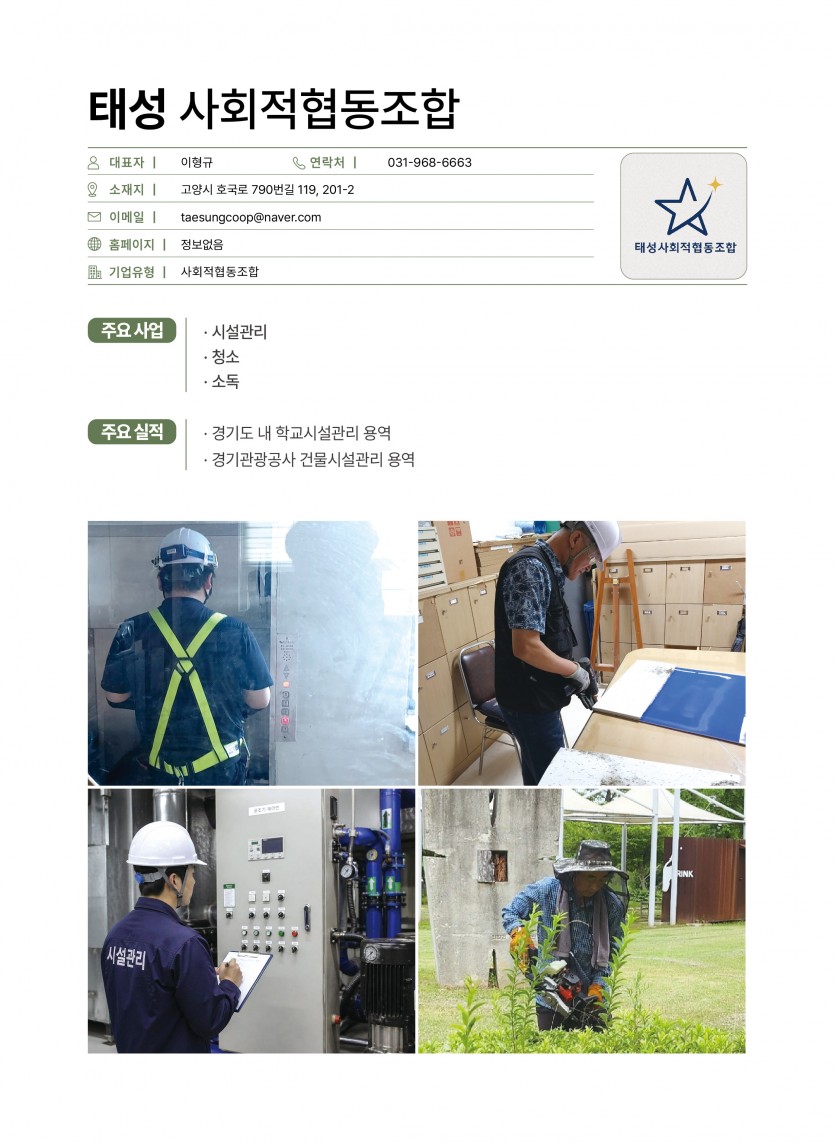 태성 사회적협동조합

대표자 | 이형규 연락처 | 031-968-6663

소재지 | 고양시 호국로 790번길 119, 201-2

이메일 | taesungcoop@naver.com

홈페이지 | 정보없음

기업유형 | 사회적협동조합

태성사회적협동조합

주요 사업
· 시설관리
· 청소
· 소독

주요 실적
· 경기도 내 학교시설관리 용역
· 경기관광공사 건물시설관리 용역

시설관리

RINK